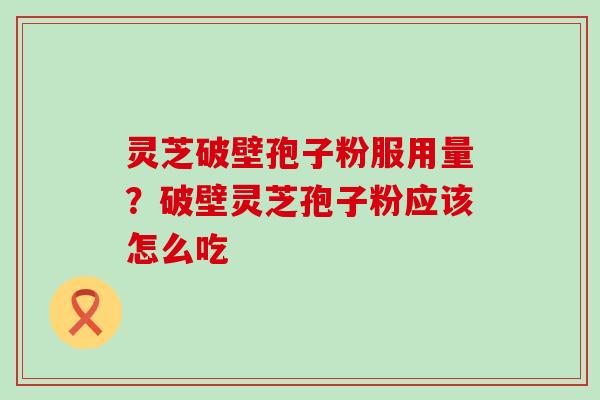 灵芝破壁孢子粉服用量？破壁灵芝孢子粉应该怎么吃